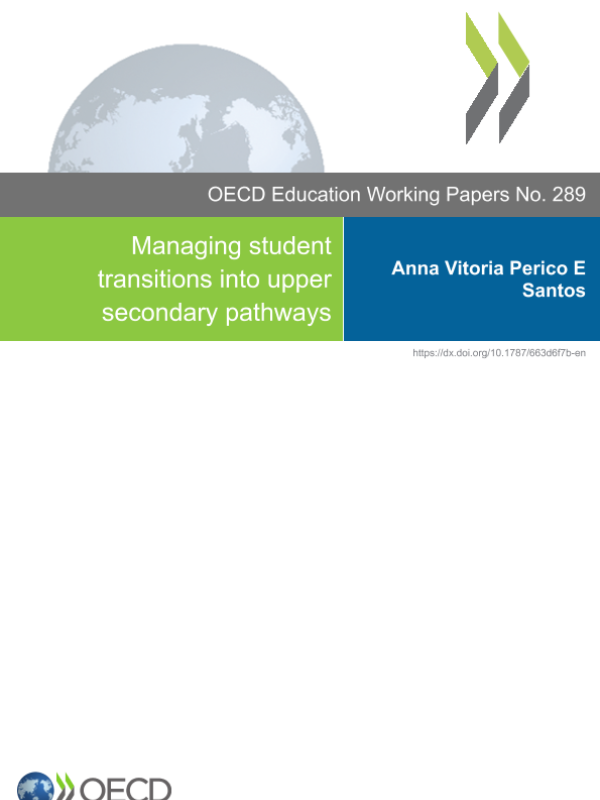 OECD Education Working Papers No. 289

Managing student transitions into upper secondary pathways

Anna Vitoria Perico E Santos

https://dx.doi.org/10.1787/663d6f7b-en

OECD